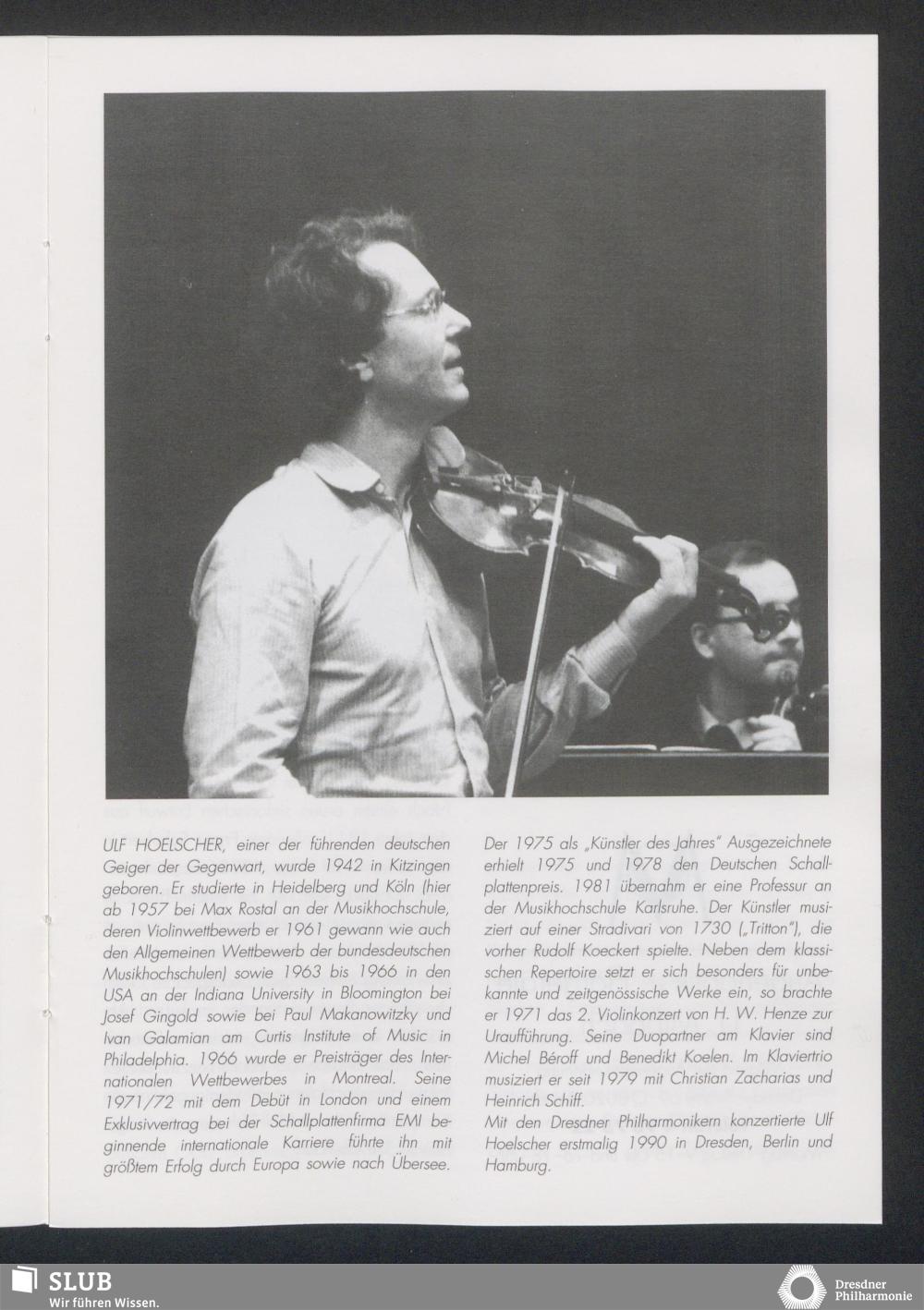 ULF HOELSCHER, einer der führenden deutschen Geiger der Gegenwart, wurde 1942 in Kitzingen geboren. Er studierte in Heidelberg und Köln (hier ab 1957 bei Max Rostal an der Musikhochschule, deren Violinwettbewerb er 1961 gewann wie auch den Allgemeinen Wettbewerb der bundesdeutschen Musikhochschulen) sowie 1963 bis 1966 in den USA an der Indiana University in Bloomington bei Josef Gingold sowie bei Paul Makanowitzky und Ivan Galamian am Curtis Institute of Music in Philadelphia. 1966 wurde er Preisträger des Internationalen Wettbewerbes in Montreal. Seine 1971/72 mit dem Debüt in London und einem Exklusivvertrag bei der Schallplattenfirma EMI beginnende internationale Karriere führte ihn mit größtem Erfolg durch Europa sowie nach Übersee.

Der 1975 als „Künstler des Jahres" Ausgezeichnete erhielt 1975 und 1978 den Deutschen Schallplattenpreis. 1981 übernahm er eine Professur an der Musikhochschule Karlsruhe. Der Künstler musiziert auf einer Stradivari von 1730 („Tritton"), die vorher Rudolf Koeckert spielte. Neben dem klassischen Repertoire setzt er sich besonders für unbekannte und zeitgenössische Werke ein, so brachte er 1971 das 2. Violinkonzert von H. W. Henze zur Uraufführung. Seine Duopartner am Klavier sind Michel Béroff und Benedikt Koelen. Im Klaviertrio musiziert er seit 1979 mit Christian Zacharias und Heinrich Schiff.
Mit den Dresdner Philharmonikern konzertierte Ulf Hoelscher erstmalig 1990 in Dresden, Berlin und Hamburg.

SLUB
Wir führen Wissen.

Dresdner Philharmonie